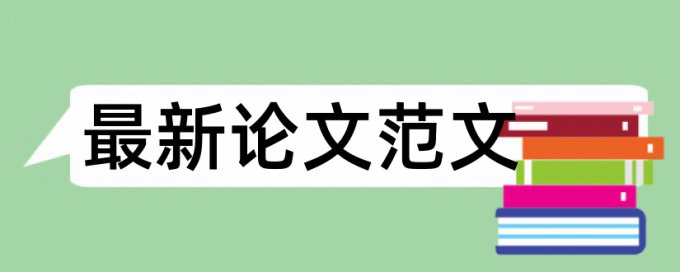 最新论文范文